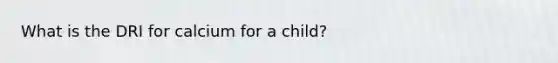 What is the DRI for calcium for a child?